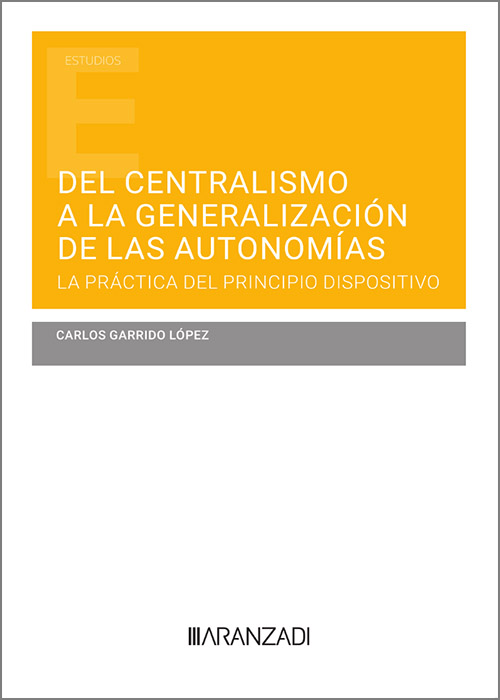 ESTUDIOS

E

DEL CENTRALISMO A LA GENERALIZACIÓN DE LAS AUTONOMÍAS

LA PRÁCTICA DEL PRINCIPIO DISPOSITIVO

CARLOS GARRIDO LÓPEZ

ARANZADI